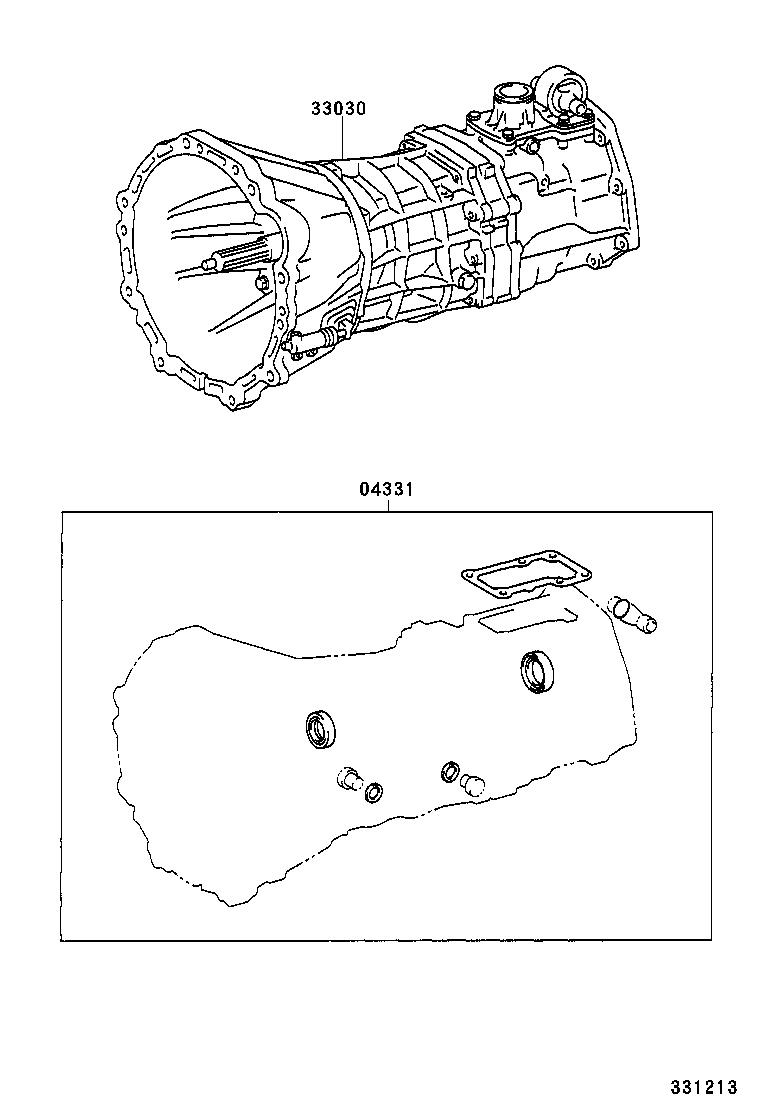 33030

04331

331213